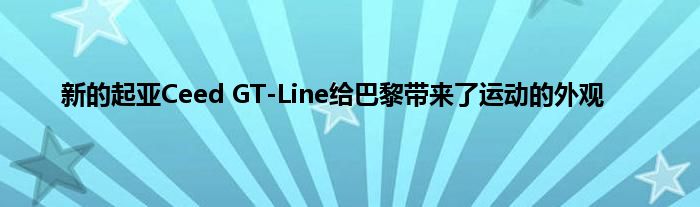 新的起亚Ceed GT-Line给巴黎带来了运动的外观